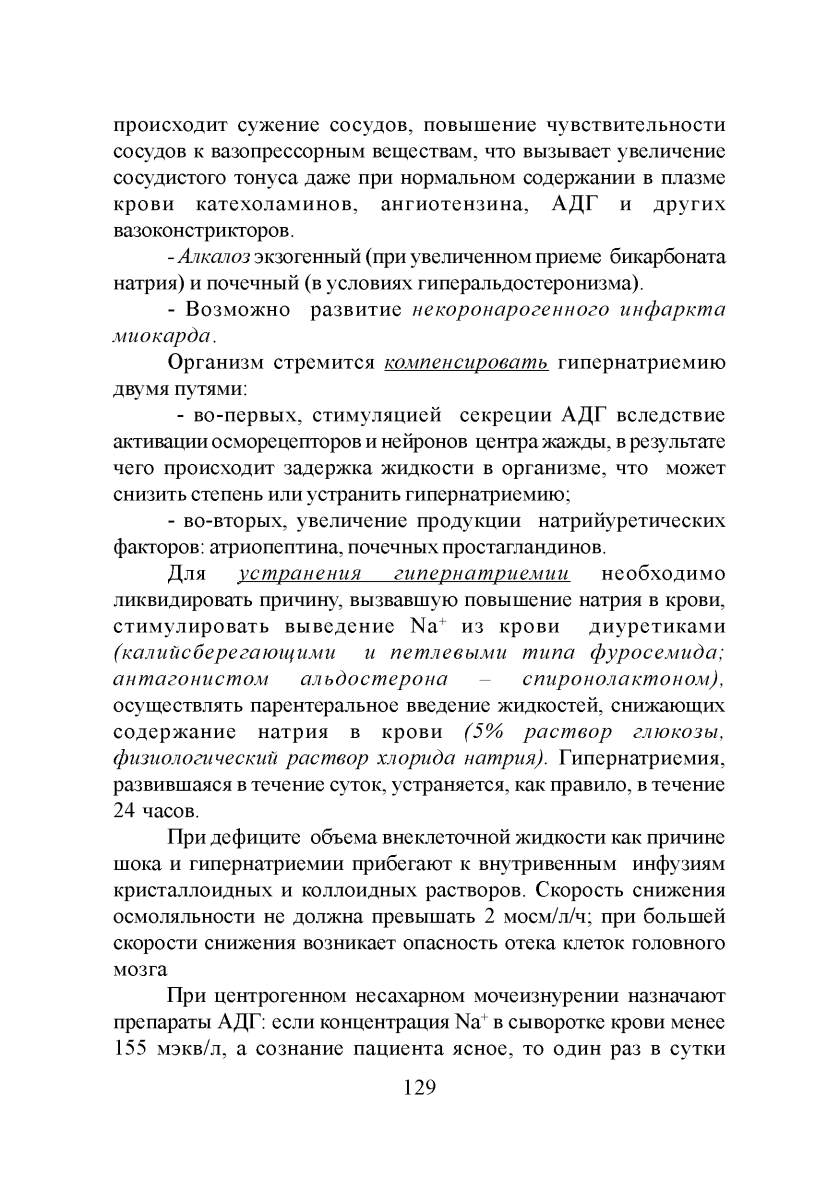 происходит сужение сосудов, повышение чувствительности сосудов к вазопрессорным веществам, что вызывает увеличение сосудистого тонуса даже при нормальном содержании в плазме крови катехоламинов, ангиотензина, АДГ и других вазоконстрикторов.

- Алкалоз экзогенный (при увеличенном приеме бикарбоната натрия) и почечный (в условиях гиперальдостеронизма).

- Возможно развитие некоронарогенного инфаркта миокарда.

Организм стремится компенсировать гипернатриемию двумя путями:

- во-первых, стимуляцией секреции АДГ вследствие активации осморецепторов и нейронов центра жажды, в результате чего происходит задержка жидкости в организме, что может снизить степень или устранить гипернатриемию;

- во-вторых, увеличение продукции натрийуретических факторов: атриопептина, почечных простагландинов.

Для устранения гипернатриемии необходимо ликвидировать причину, вызвавшую повышение натрия в крови, стимулировать выведение $Na^+$ из крови диуретиками (калийсберегающими и петлевыми типа фуросемида; антагонистом альдостерона – спиронолактоном), осуществлять парентеральное введение жидкостей, снижающих содержание натрия в крови (5% раствор глюкозы, физиологический раствор хлорида натрия). Гипернатриемия, развившаяся в течение суток, устраняется, как правило, в течение 24 часов.

При дефиците объема внеклеточной жидкости как причине шока и гипернатриемии прибегают к внутривенным инфузиям кристаллоидных и коллоидных растворов. Скорость снижения осмоляльности не должна превышать 2 мосм/л/ч; при большей скорости снижения возникает опасность отека клеток головного мозга

При центрогенном несахарном мочеизнурении назначают препараты АДГ: если концентрация $Na^+$ в сыворотке крови менее 155 мэкв/л, а сознание пациента ясное, то один раз в сутки

129